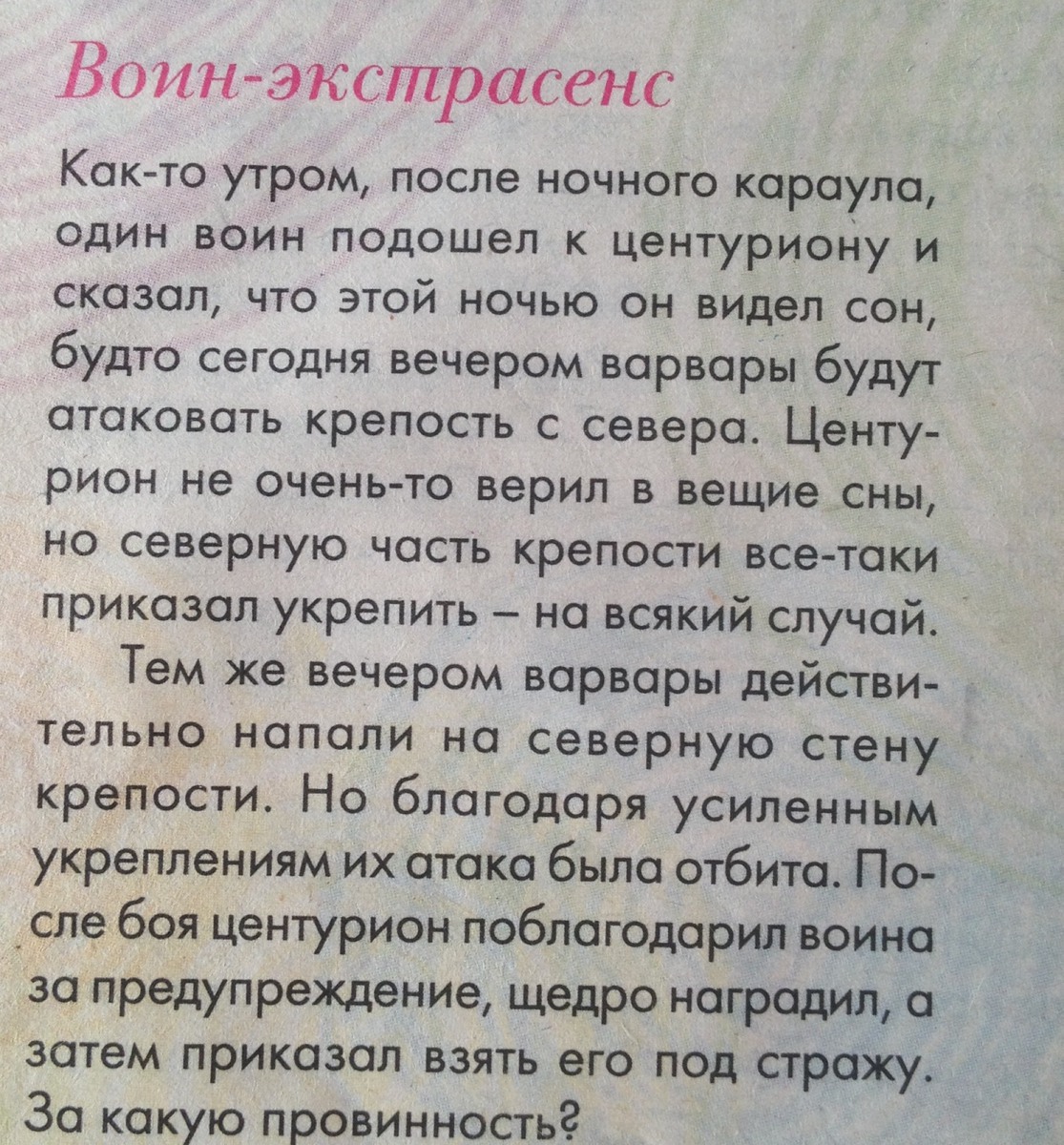 Воин-экстрасенс

Как-то утром, после ночного караула, один воин подошел к центуриону и сказал, что этой ночью он видел сон, будто сегодня вечером варвары будут атаковать крепость с севера. Центурион не очень-то верил в вещие сны, но северную часть крепости все-таки приказал укрепить – на всякий случай.

Тем же вечером варвары действительно напали на северную стену крепости. Но благодаря усиленным укреплениям их атака была отбита. После боя центурион поблагодарил воина за предупреждение, щедро наградил, а затем приказал взять его под стражу. За какую провинность?